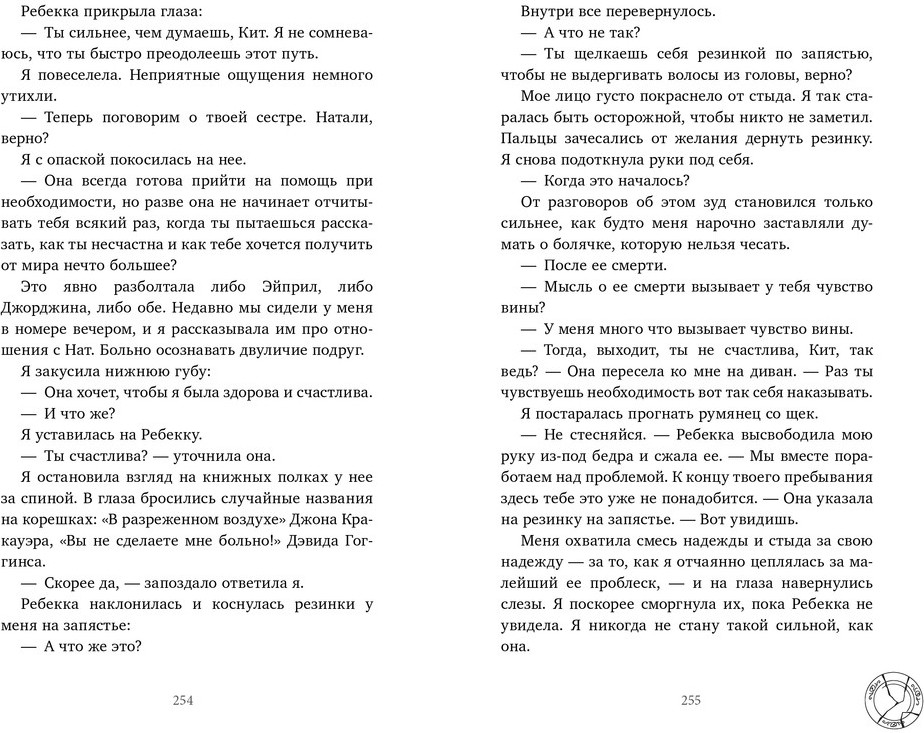 Ребекка прикрыла глаза:

— Ты сильнее, чем думаешь, Кит. Я не сомневаюсь, что ты быстро преодолеешь этот путь.

Я повеселела. Неприятные ощущения немного утихли.

— Теперь поговорим о твоей сестре. Натали, верно?

Я с опаской покосилась на нее.

— Она всегда готова прийти на помощь при необходимости, но разве она не начинает отчитывать тебя всякий раз, когда ты пытаешься рассказать, как ты несчастна и как тебе хочется получить от мира нечто большее?

Это явно разболтала либо Эйприл, либо Джорджина, либо обе. Недавно мы сидели у меня в номере вечером, и я рассказывала им про отношения с Нат. Больно осознавать двуличие подруг.

Я закусила нижнюю губу:

— Она хочет, чтобы я была здорова и счастлива.

— И что же?

Я уставилась на Ребекку.

— Ты счастлива? — уточнила она.

Я остановила взгляд на книжных полках у нее за спиной. В глаза бросились случайные названия на корешках: «В разреженном воздухе» Джона Кракауэра, «Вы не сделаете мне больно!» Дэвида Гоггинса.

— Скорее да, — запоздало ответила я.

Ребекка наклонилась и коснулась резинки у меня на запястье:

— А что же это?

254

Внутри все перевернулось.

— А что не так?

— Ты щелкаешь себя резинкой по запястью, чтобы не выдергивать волосы из головы, верно?

Мое лицо густо покраснело от стыда. Я так старалась быть осторожной, чтобы никто не заметил. Пальцы зачесались от желания дернуть резинку. Я снова подоткнула руки под себя.

— Когда это началось?

От разговоров об этом зуд становился только сильнее, как будто меня нарочно заставляли думать о болячке, которую нельзя чесать.

— После ее смерти.

— Мысль о ее смерти вызывает у тебя чувство вины?

— У меня много что вызывает чувство вины.

— Тогда, выходит, ты не счастлива, Кит, так ведь? — Она пересела ко мне на диван. — Раз ты чувствуешь необходимость вот так себя наказывать.

Я постаралась прогнать румянец со щек.

— Не стесняйся. — Ребекка высвободила мою руку из-под бедра и сжала ее. — Мы вместе поработаем над проблемой. К концу твоего пребывания здесь тебе это уже не понадобится. — Она указала на резинку на запястье. — Вот увидишь.

Меня охватила смесь надежды и стыда за свою надежду — за то, как я отчаянно цеплялась за малейший ее проблеск, — и на глаза навернулись слезы. Я поскорее сморгнула их, пока Ребекка не увидела. Я никогда не стану такой сильной, как она.

255